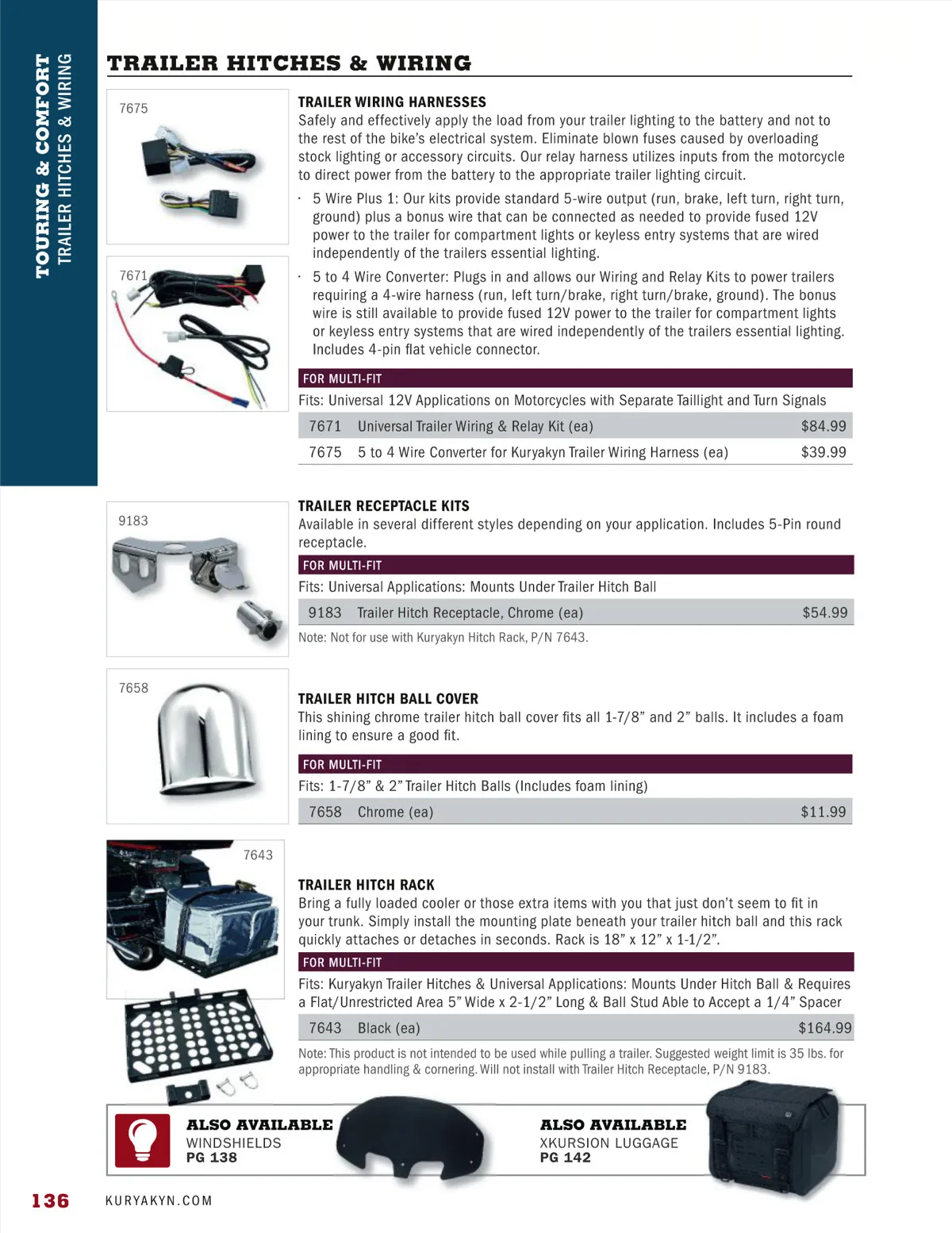 TOURING & COMFORT
TRAILER HITCHES & WIRING

TRAILER HITCHES & WIRING

7675

7671

TRAILER WIRING HARNESSES
Safely and effectively apply the load from your trailer lighting to the battery and not to the rest of the bike's electrical system. Eliminate blown fuses caused by overloading stock lighting or accessory circuits. Our relay harness utilizes inputs from the motorcycle to direct power from the battery to the appropriate trailer lighting circuit.

· 5 Wire Plus 1: Our kits provide standard 5-wire output (run, brake, left turn, right turn, ground) plus a bonus wire that can be connected as needed to provide fused 12V power to the trailer for compartment lights or keyless entry systems that are wired independently of the trailers essential lighting.

· 5 to 4 Wire Converter: Plugs in and allows our Wiring and Relay Kits to power trailers requiring a 4-wire harness (run, left turn/brake, right turn/brake, ground). The bonus wire is still available to provide fused 12V power to the trailer for compartment lights or keyless entry systems that are wired independently of the trailers essential lighting. Includes 4-pin flat vehicle connector.

FOR MULTI-FIT
Fits: Universal 12V Applications on Motorcycles with Separate Taillight and Turn Signals

| 7671 | Universal Trailer Wiring & Relay Kit (ea) | $84.99 |
|---|---|---|
| 7675 | 5 to 4 Wire Converter for Kuryakyn Trailer Wiring Harness (ea) | $39.99 |

9183

TRAILER RECEPTACLE KITS
Available in several different styles depending on your application. Includes 5-Pin round receptacle.

FOR MULTI-FIT
Fits: Universal Applications: Mounts Under Trailer Hitch Ball

| 9183 | Trailer Hitch Receptacle, Chrome (ea) | $54.99 |
|---|---|---|

Note: Not for use with Kuryakyn Hitch Rack, P/N 7643.

7658

TRAILER HITCH BALL COVER
This shining chrome trailer hitch ball cover fits all 1-7/8" and 2" balls. It includes a foam lining to ensure a good fit.

FOR MULTI-FIT
Fits: 1-7/8" & 2" Trailer Hitch Balls (Includes foam lining)

| 7658 | Chrome (ea) | $11.99 |
|---|---|---|

7643

TRAILER HITCH RACK
Bring a fully loaded cooler or those extra items with you that just don't seem to fit in your trunk. Simply install the mounting plate beneath your trailer hitch ball and this rack quickly attaches or detaches in seconds. Rack is 18" x 12" x 1-1/2".

FOR MULTI-FIT
Fits: Kuryakyn Trailer Hitches & Universal Applications: Mounts Under Hitch Ball & Requires a Flat/Unrestricted Area 5" Wide x 2-1/2" Long & Ball Stud Able to Accept a 1/4" Spacer

| 7643 | Black (ea) | $164.99 |
|---|---|---|

Note: This product is not intended to be used while pulling a trailer. Suggested weight limit is 35 lbs. for appropriate handling & cornering. Will not install with Trailer Hitch Receptacle, P/N 9183.

ALSO AVAILABLE
WINDSHIELDS
PG 138

ALSO AVAILABLE
XKURSION LUGGAGE
PG 142

136 KURYAKYN.COM